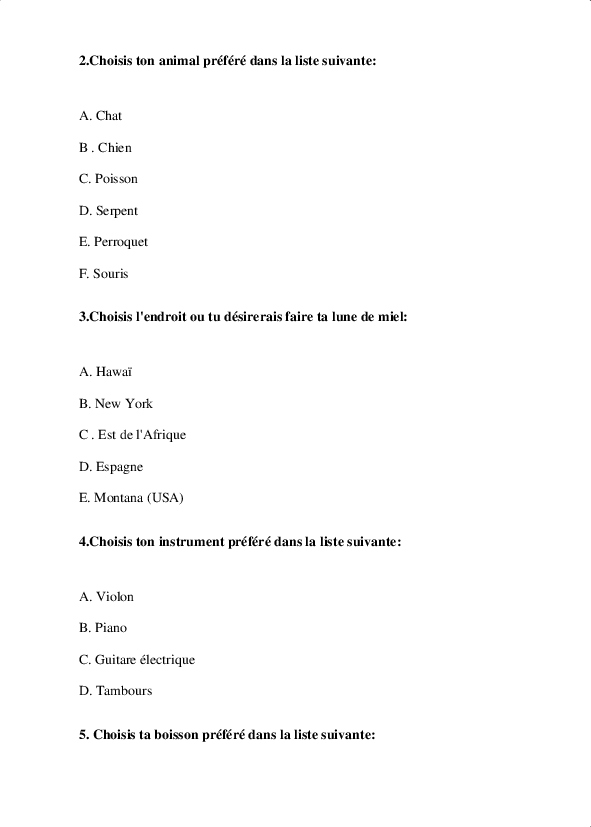 2.Choisis ton animal préféré dans la liste suivante:

A. Chat

B . Chien

C. Poisson

D. Serpent

E. Perroquet

F. Souris

3.Choisis l'endroit ou tu désirerais faire ta lune de miel:

A. Hawaï

B. New York

C . Est de l'Afrique

D. Espagne

E. Montana (USA)

4.Choisis ton instrument préféré dans la liste suivante:

A. Violon

B. Piano

C. Guitare électrique

D. Tambours

5. Choisis ta boisson préféré dans la liste suivante: